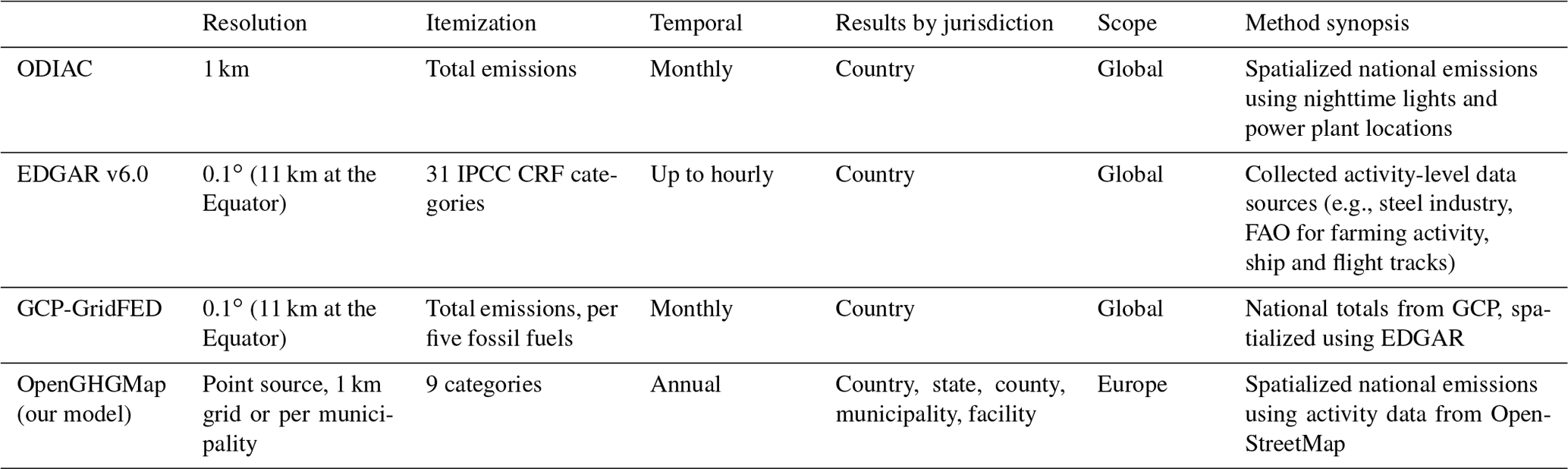 | | Resolution | Itemization | Temporal | Results by jurisdiction | Scope | Method synopsis |
|---|---|---|---|---|---|---|
| ODIAC | 1 km | Total emissions | Monthly | Country | Global | Spatialized national emissions using nighttime lights and power plant locations |
| EDGAR v6.0 | 0.1° (11 km at the Equator) | 31 IPCC CRF categories | Up to hourly | Country | Global | Collected activity-level data sources (e.g., steel industry, FAO for farming activity, ship and flight tracks) |
| GCP-GridFED | 0.1° (11 km at the Equator) | Total emissions, per five fossil fuels | Monthly | Country | Global | National totals from GCP, spatialized using EDGAR |
| OpenGHGMap (our model) | Point source, 1 km grid or per municipality | 9 categories | Annual | Country, state, county, municipality, facility | Europe | Spatialized national emissions using activity data from OpenStreetMap |